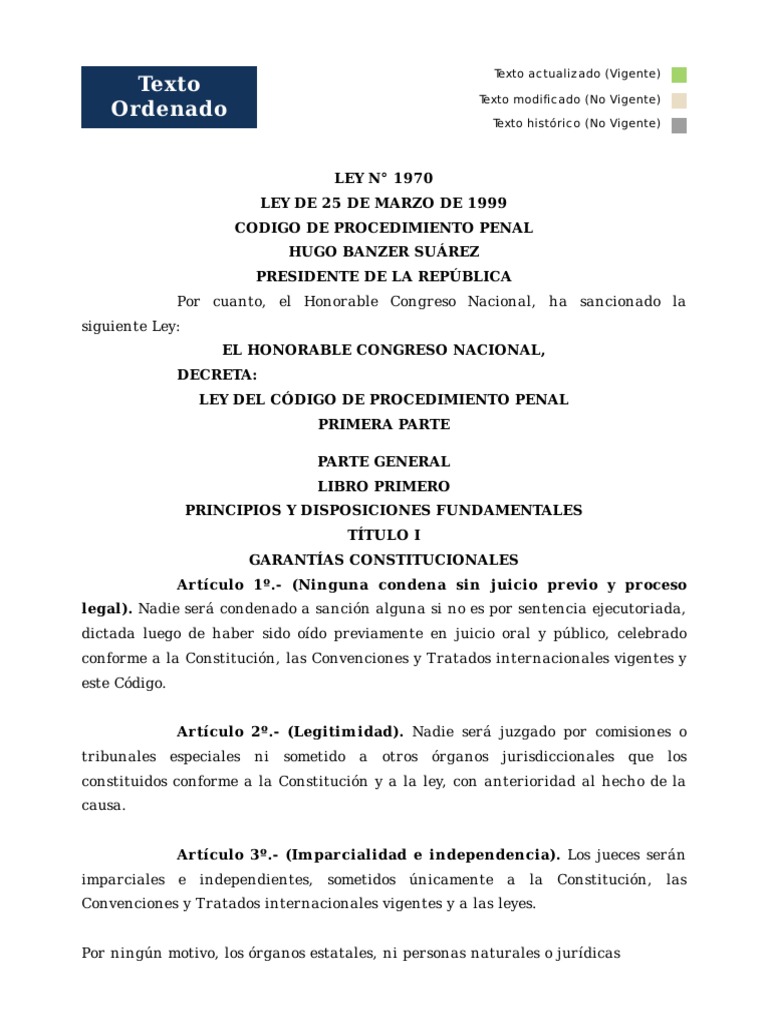 Texto Ordenado

Texto actualizado (Vigente)
Texto modificado (No Vigente)
Texto histórico (No Vigente)

LEY N° 1970
LEY DE 25 DE MARZO DE 1999
CODIGO DE PROCEDIMIENTO PENAL
HUGO BANZER SUÁREZ
PRESIDENTE DE LA REPÚBLICA

Por cuanto, el Honorable Congreso Nacional, ha sancionado la siguiente Ley:

EL HONORABLE CONGRESO NACIONAL,
DECRETA:
LEY DEL CÓDIGO DE PROCEDIMIENTO PENAL
PRIMERA PARTE

PARTE GENERAL
LIBRO PRIMERO
PRINCIPIOS Y DISPOSICIONES FUNDAMENTALES
TÍTULO I
GARANTÍAS CONSTITUCIONALES

Artículo 1º.- (Ninguna condena sin juicio previo y proceso legal). Nadie será condenado a sanción alguna si no es por sentencia ejecutoriada, dictada luego de haber sido oído previamente en juicio oral y público, celebrado conforme a la Constitución, las Convenciones y Tratados internacionales vigentes y este Código.

Artículo 2º.- (Legitimidad). Nadie será juzgado por comisiones o tribunales especiales ni sometido a otros órganos jurisdiccionales que los constituidos conforme a la Constitución y a la ley, con anterioridad al hecho de la causa.

Artículo 3º.- (Imparcialidad e independencia). Los jueces serán imparciales e independientes, sometidos únicamente a la Constitución, las Convenciones y Tratados internacionales vigentes y a las leyes.

Por ningún motivo, los órganos estatales, ni personas naturales o jurídicas